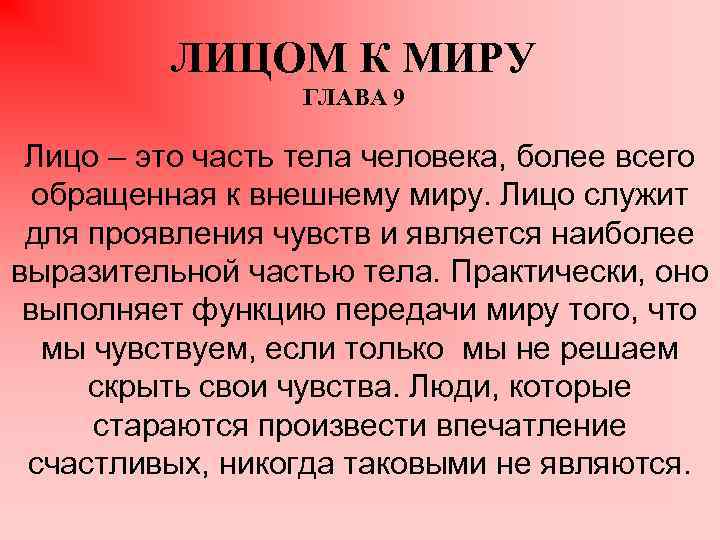 ЛИЦОМ К МИРУ
ГЛАВА 9

Лицо – это часть тела человека, более всего обращенная к внешнему миру. Лицо служит для проявления чувств и является наиболее выразительной частью тела. Практически, оно выполняет функцию передачи миру того, что мы чувствуем, если только мы не решаем скрыть свои чувства. Люди, которые стараются произвести впечатление счастливых, никогда таковыми не являются.